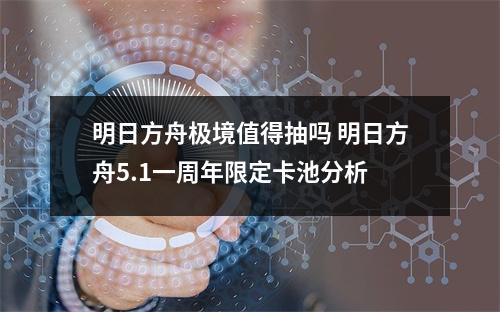 明日方舟极境值得抽吗 明日方舟5.1一周年限定卡池分析